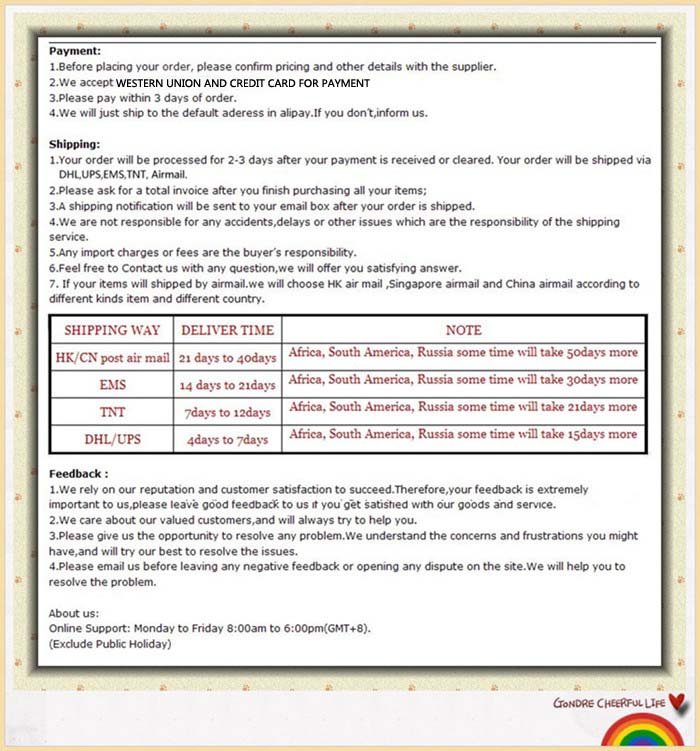 Payment:
1.Before placing your order, please confirm pricing and other details with the supplier.
2.We accept WESTERN UNION AND CREDIT CARD FOR PAYMENT
3.Please pay within 3 days of order.
4.We will just ship to the default aderess in alipay.If you don't,inform us.

Shipping:
1.Your order will be processed for 2-3 days after your payment is received or cleared. Your order will be shipped via DHL,UPS,EMS,TNT, Airmail.
2.Please ask for a total invoice after you finish purchasing all your items;
3.A shipping notification will be sent to your email box after your order is shipped.
4.We are not responsible for any accidents,delays or other issues which are the responsibility of the shipping service.
5.Any import charges or fees are the buyer's responsibility.
6.Feel free to Contact us with any question,we will offer you satisfying answer.
7. If your items will shipped by airmail.we will choose HK air mail ,Singapore airmail and China airmail according to different kinds item and different country.

| SHIPPING WAY | DELIVER TIME | NOTE |
|---|---|---|
| HK/CN post air mail | 21 days to 40days | Africa, South America, Russia some time will take 50days more |
| EMS | 14 days to 21days | Africa, South America, Russia some time will take 30days more |
| TNT | 7days to 12days | Africa, South America, Russia some time will take 21days more |
| DHL/UPS | 4days to 7days | Africa, South America, Russia some time will take 15days more |

Feedback :
1.We rely on our reputation and customer satisfaction to succeed.Therefore,your feedback is extremely important to us,please leave good feedback to us if you get satisfied with our goods and service.
2.We care about our valued customers,and will always try to help you.
3.Please give us the opportunity to resolve any problem.We understand the concerns and frustrations you might have,and will try our best to resolve the issues.
4.Please email us before leaving any negative feedback or opening any dispute on the site.We will help you to resolve the problem.

About us:
Online Support: Monday to Friday 8:00am to 6:00pm(GMT+8).
(Exclude Public Holiday)

GONDRE CHEERFUL LIFE